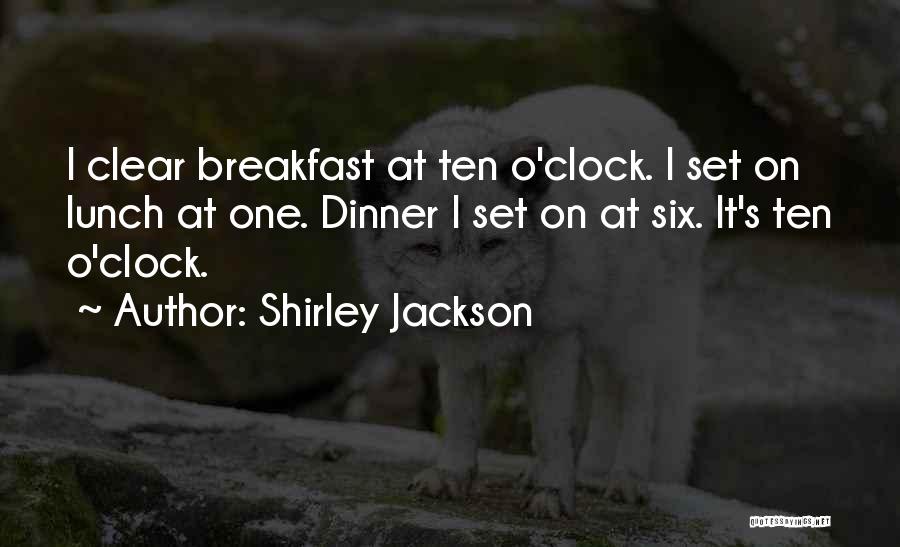 I clear breakfast at ten o'clock. I set on lunch at one. Dinner I set on at six. It's ten o'clock.

~ Author: Shirley Jackson

QUOTESSAYINGS.NET